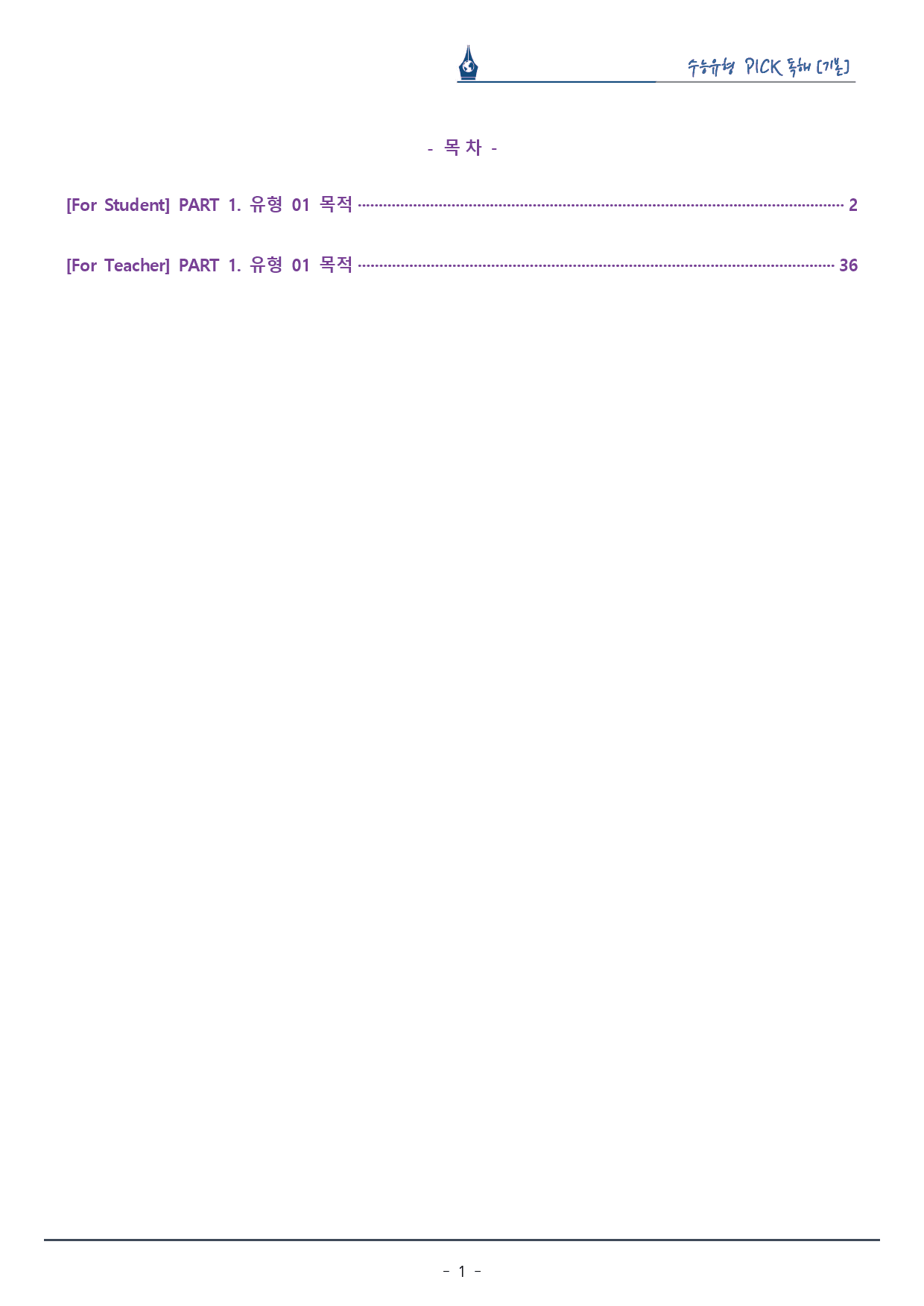 수능유형 PICK 독해 [기본]

- 목 차 -

[For Student] PART 1. 유형 01 목적 2

[For Teacher] PART 1. 유형 01 목적 36

- 1 -